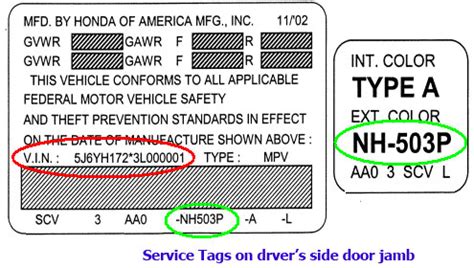 MFD. BY HONDA OF AMERICA MFG., INC. 11/'02
GVWR GAWR F R
GVWR GAWR F R
THIS VEHICLE CONFORMS TO ALL APPLICABLE FEDERAL MOTOR VEHICLE SAFETY AND THEFT PREVENTION STANDARDS IN EFFECT ON THE DATE OF MANUFACTURE SHOWN ABOVE :
V.I.N. : 5J6YH172*3L000001 TYPE : MPV
SCV 3 AA0 -NH503P -A -L

INT. COLOR
TYPE A
EXT. COLOR
NH-503P
AA0 3 SCV L

Service Tags on drver's side door jamb